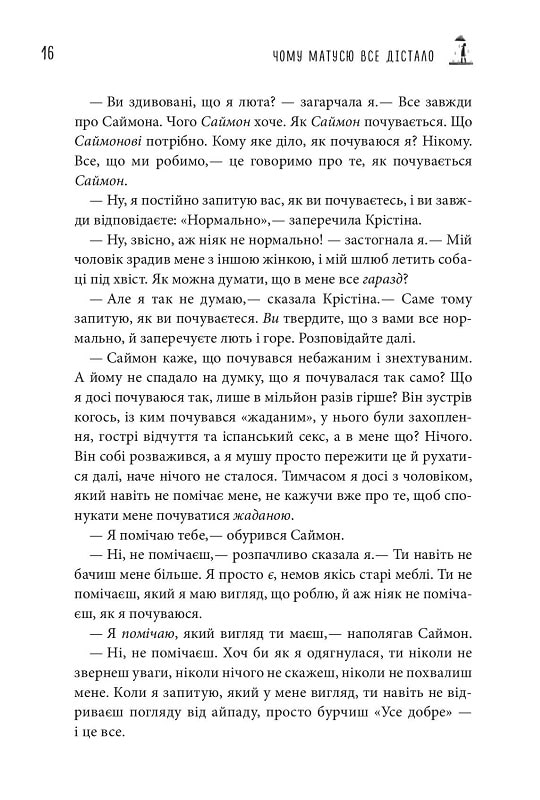 16

ЧОМУ МАТУСЮ ВСЕ ДІСТАЛО

— Ви здивовані, що я люта? — загарчала я.— Все завжди про Саймона. Чого Саймон хоче. Як Саймон почувається. Що Саймонові потрібно. Кому яке діло, як почуваюся я? Нікому. Все, що ми робимо,— це говоримо про те, як почувається Саймон.

— Ну, я постійно запитую вас, як ви почуваєтесь, і ви завжди відповідаєте: «Нормально»,— заперечила Крістіна.

— Ну, звісно, аж ніяк не нормально! — застогнала я.— Мій чоловік зрадив мене з іншою жінкою, і мій шлюб летить собаці під хвіст. Як можна думати, що в мене все гаразд?

— Але я так не думаю,— сказала Крістіна.— Саме тому запитую, як ви почуваєтеся. Ви твердите, що з вами все нормально, й заперечуєте лють і горе. Розповідайте далі.

— Саймон каже, що почувався небажаним і знехтуваним. А йому не спадало на думку, що я почувалася так само? Що я досі почуваюся так, лише в мільйон разів гірше? Він зустрів когось, із ким почувався «жаданим», у нього були захоплення, гострі відчуття та іспанський секс, а в мене що? Нічого. Він собі розважився, а я мушу просто пережити це й рухатися далі, наче нічого не сталося. Тимчасом я досі з чоловіком, який навіть не помічає мене, не кажучи вже про те, щоб спонукати мене почуватися жаданою.

— Я помічаю тебе,— обурився Саймон.

— Ні, не помічаєш,— розпачливо сказала я.— Ти навіть не бачиш мене більше. Я просто є, немов якісь старі меблі. Ти не помічаєш, який я маю вигляд, що роблю, й аж ніяк не помічаєш, як я почуваюся.

— Я помічаю, який вигляд ти маєш,— наполягав Саймон.

— Ні, не помічаєш. Хоч би як я одягнулася, ти ніколи не звернеш уваги, ніколи нічого не скажеш, ніколи не похвалиш мене. Коли я запитую, який у мене вигляд, ти навіть не відриваєш погляду від айпаду, просто бурчиш «Усе добре» — і це все.